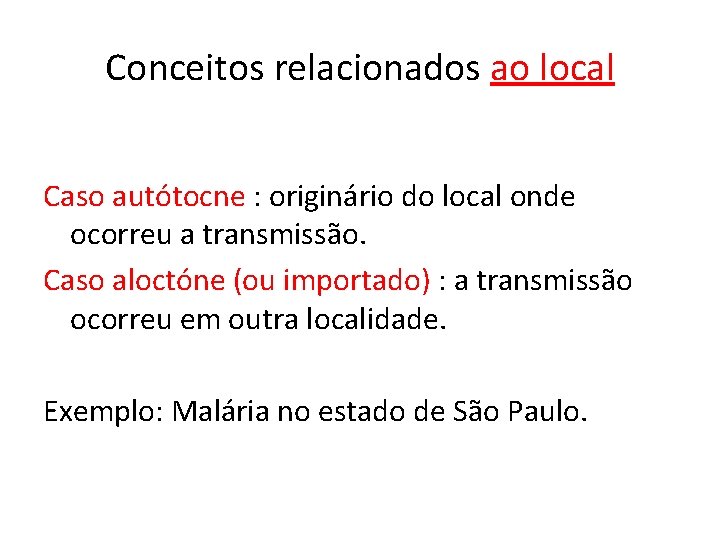 Conceitos relacionados ao local

Caso autótocne : originário do local onde ocorreu a transmissão.

Caso aloctóne (ou importado) : a transmissão ocorreu em outra localidade.

Exemplo: Malária no estado de São Paulo.